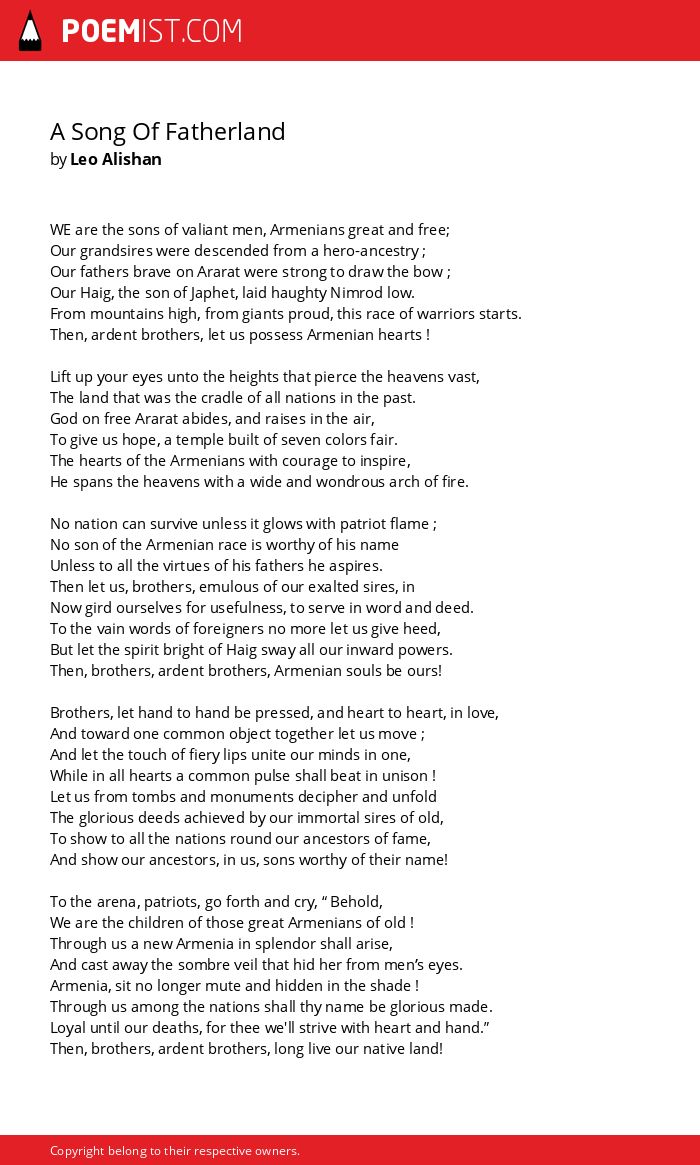 POEMIST.COM

A Song Of Fatherland
by Leo Alishan

WE are the sons of valiant men, Armenians great and free;
Our grandsires were descended from a hero-ancestry ;
Our fathers brave on Ararat were strong to draw the bow ;
Our Haig, the son of Japhet, laid haughty Nimrod low.
From mountains high, from giants proud, this race of warriors starts.
Then, ardent brothers, let us possess Armenian hearts !

Lift up your eyes unto the heights that pierce the heavens vast,
The land that was the cradle of all nations in the past.
God on free Ararat abides, and raises in the air,
To give us hope, a temple built of seven colors fair.
The hearts of the Armenians with courage to inspire,
He spans the heavens with a wide and wondrous arch of fire.

No nation can survive unless it glows with patriot flame ;
No son of the Armenian race is worthy of his name
Unless to all the virtues of his fathers he aspires.
Then let us, brothers, emulous of our exalted sires, in
Now gird ourselves for usefulness, to serve in word and deed.
To the vain words of foreigners no more let us give heed,
But let the spirit bright of Haig sway all our inward powers.
Then, brothers, ardent brothers, Armenian souls be ours!

Brothers, let hand to hand be pressed, and heart to heart, in love,
And toward one common object together let us move ;
And let the touch of fiery lips unite our minds in one,
While in all hearts a common pulse shall beat in unison !
Let us from tombs and monuments decipher and unfold
The glorious deeds achieved by our immortal sires of old,
To show to all the nations round our ancestors of fame,
And show our ancestors, in us, sons worthy of their name!

To the arena, patriots, go forth and cry, “ Behold,
We are the children of those great Armenians of old !
Through us a new Armenia in splendor shall arise,
And cast away the sombre veil that hid her from men’s eyes.
Armenia, sit no longer mute and hidden in the shade !
Through us among the nations shall thy name be glorious made.
Loyal until our deaths, for thee we'll strive with heart and hand.”
Then, brothers, ardent brothers, long live our native land!

Copyright belong to their respective owners.